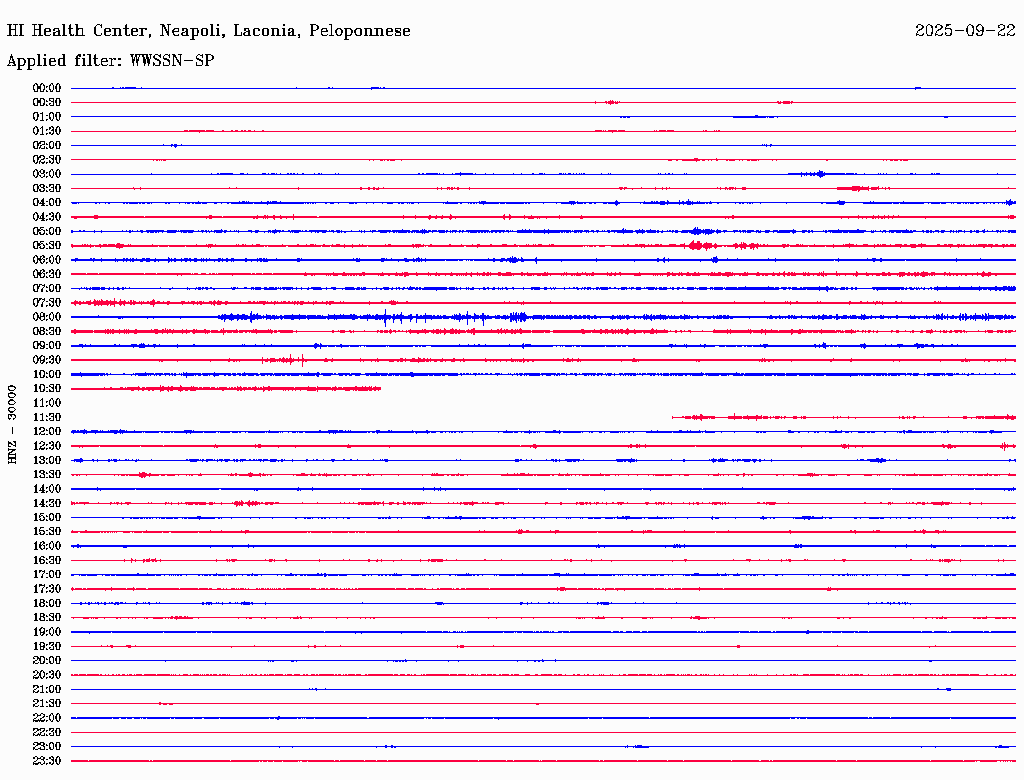 HI Health Center, Neapoli, Laconia, Peloponnese

2025-09-22

Applied filter: WWSSN-SP

HNZ - 30000

00:00
00:30
01:00
01:30
02:00
02:30
03:00
03:30
04:00
04:30
05:00
05:30
06:00
06:30
07:00
07:30
08:00
08:30
09:00
09:30
10:00
10:30
11:00
11:30
12:00
12:30
13:00
13:30
14:00
14:30
15:00
15:30
16:00
16:30
17:00
17:30
18:00
18:30
19:00
19:30
20:00
20:30
21:00
21:30
22:00
22:30
23:00
23:30